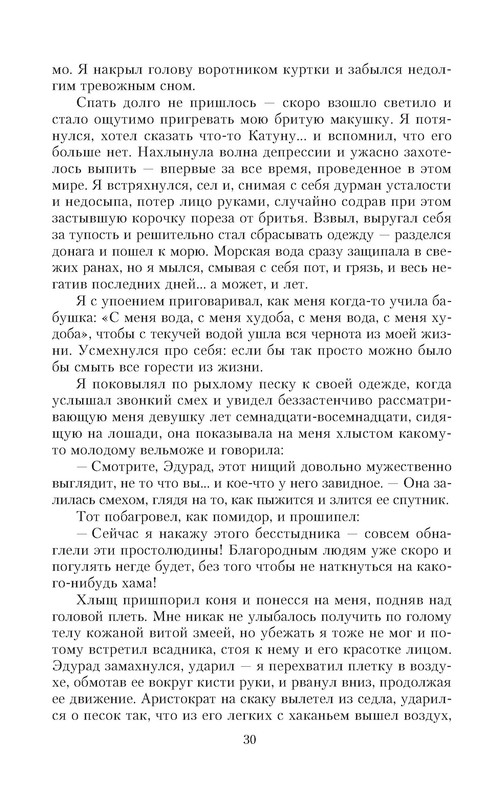 мо. Я накрыл голову воротником куртки и забылся недолгим тревожным сном.

Спать долго не пришлось — скоро взошло светило и стало ощутимо пригревать мою бритую макушку. Я потянулся, хотел сказать что-то Катуну... и вспомнил, что его больше нет. Нахлынула волна депрессии и ужасно захотелось выпить — впервые за все время, проведенное в этом мире. Я встряхнулся, сел и, снимая с себя дурман усталости и недосыпа, потер лицо руками, случайно содрав при этом застывшую корочку пореза от бритья. Взвыл, выругал себя за тупость и решительно стал сбрасывать одежду — разделся донага и пошел к морю. Морская вода сразу защипала в свежих ранах, но я мылся, смывая с себя пот, и грязь, и весь негатив последних дней... а может, и лет.

Я с упоением приговаривал, как меня когда-то учила бабушка: «С меня вода, с меня худоба, с меня вода, с меня худоба», чтобы с текучей водой ушла вся чернота из моей жизни. Усмехнулся про себя: если бы так просто можно было бы смыть все горести из жизни.

Я поковылял по рыхлому песку к своей одежде, когда услышал звонкий смех и увидел беззастенчиво рассматривающую меня девушку лет семнадцати-восемнадцати, сидящую на лошади, она показывала на меня хлыстом какому-то молодому вельможе и говорила:

— Смотрите, Эдурад, этот нищий довольно мужественно выглядит, не то что вы... и кое-что у него завидное. — Она залилась смехом, глядя на то, как пыжится и злится ее спутник.

Тот побагровел, как помидор, и прошипел:

— Сейчас я накажу этого бесстыдника — совсем обнаглели эти простолюдины! Благородным людям уже скоро и погулять негде будет, без того чтобы не наткнуться на какого-нибудь хама!

Хлыщ пришпорил коня и понесся на меня, подняв над головой плеть. Мне никак не улыбалось получить по голому телу кожаной витой змеей, но убежать я тоже не мог и потому встретил всадника, стоя к нему и его красотке лицом. Эдурад замахнулся, ударил — я перехватил плетку в воздухе, обмотав ее вокруг кисти руки, и рванул вниз, продолжая ее движение. Аристократ на скаку вылетел из седла, ударился о песок так, что из его легких с хаканьем вышел воздух,

30